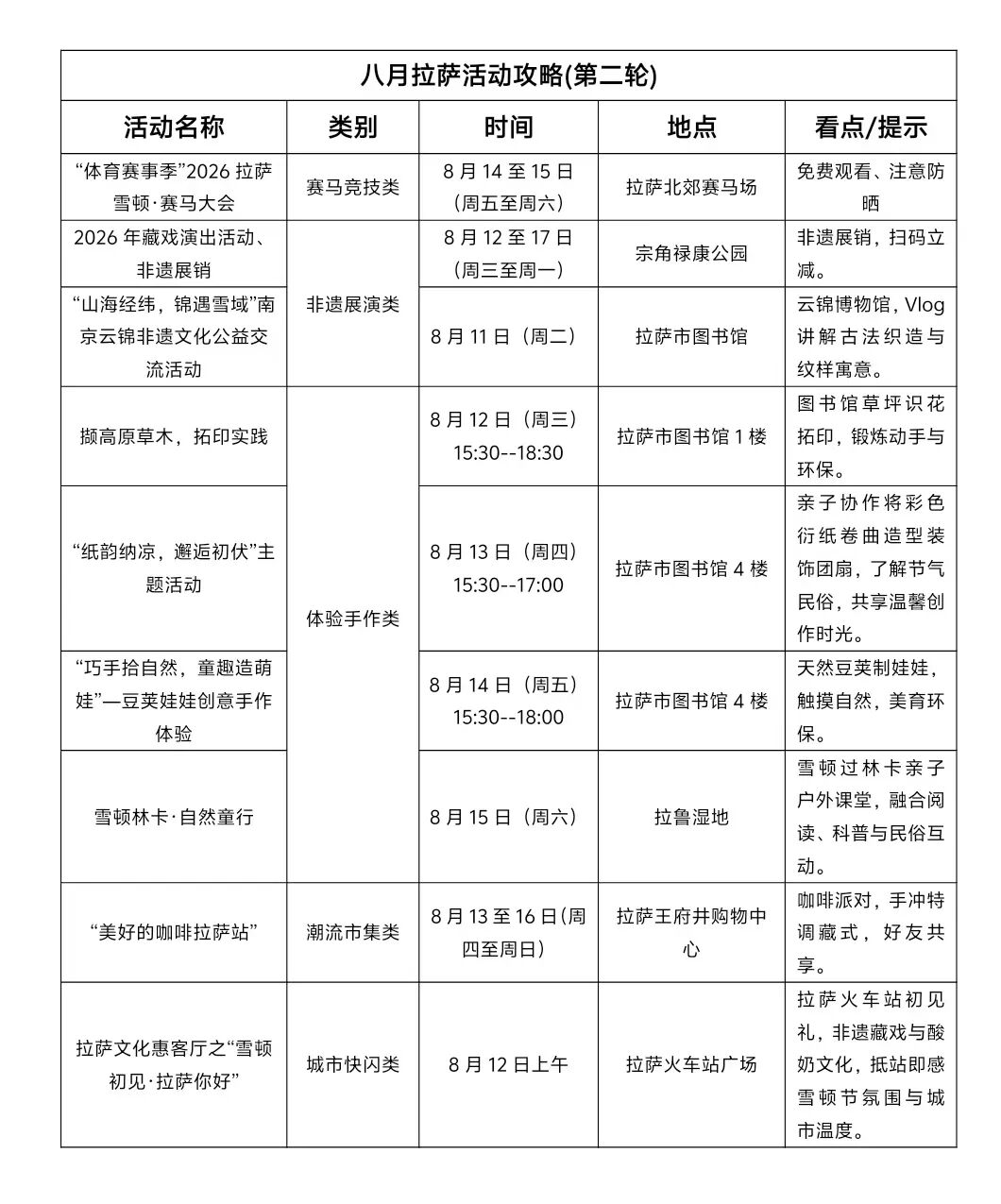 八月拉萨活动攻略(第二轮)

| 活动名称 | 类别 | 时间 | 地点 | 看点/提示 |
|---|---|---|---|---|
| “体育赛事季”2026 拉萨雪顿·赛马大会 | 赛马竞技类 | 8 月 14 至 15 日（周五至周六） | 拉萨北郊赛马场 | 免费观看、注意防晒 |
| 2026 年藏戏演出活动、非遗展销 | 非遗展演类 | 8 月 12 至 17 日（周三至周一） | 宗角禄康公园 | 非遗展销，扫码立减。 |
| “山海经纬，锦遇雪域”南京云锦非遗文化公益交流活动 | 非遗展演类 | 8 月 11 日（周二） | 拉萨市图书馆 | 云锦博物馆，Vlog 讲解古法织造与纹样寓意。 |
| 撷高原草木，拓印实践 | 体验手作类 | 8 月 12 日（周三）15:30--18:30 | 拉萨市图书馆 1 楼 | 图书馆草坪识花拓印，锻炼动手与环保。 |
| “纸韵纳凉，邂逅初伏”主题活动 | 体验手作类 | 8 月 13 日（周四）15:30--17:00 | 拉萨市图书馆 4 楼 | 亲子协作将彩色衍纸卷曲造型装饰团扇，了解节气民俗，共享温馨创作时光。 |
| “巧手拾自然，童趣造萌娃”—豆荚娃娃创意手作体验 | 体验手作类 | 8 月 14 日（周五）15:30--18:00 | 拉萨市图书馆 4 楼 | 天然豆荚制娃娃，触摸自然，美育环保。 |
| 雪顿林卡·自然童行 | 体验手作类 | 8 月 15 日（周六） | 拉鲁湿地 | 雪顿过林卡亲子户外课堂，融合阅读、科普与民俗互动。 |
| “美好的咖啡拉萨站” | 潮流市集类 | 8 月 13 至 16 日(周四至周日) | 拉萨王府井购物中心 | 咖啡派对，手冲特调藏式，好友共享。 |
| 拉萨文化惠客厅之“雪顿初见·拉萨你好” | 城市快闪类 | 8 月 12 日上午 | 拉萨火车站广场 | 拉萨火车站初见礼，非遗藏戏与酸奶文化，抵站即感雪顿节氛围与城市温度。 |